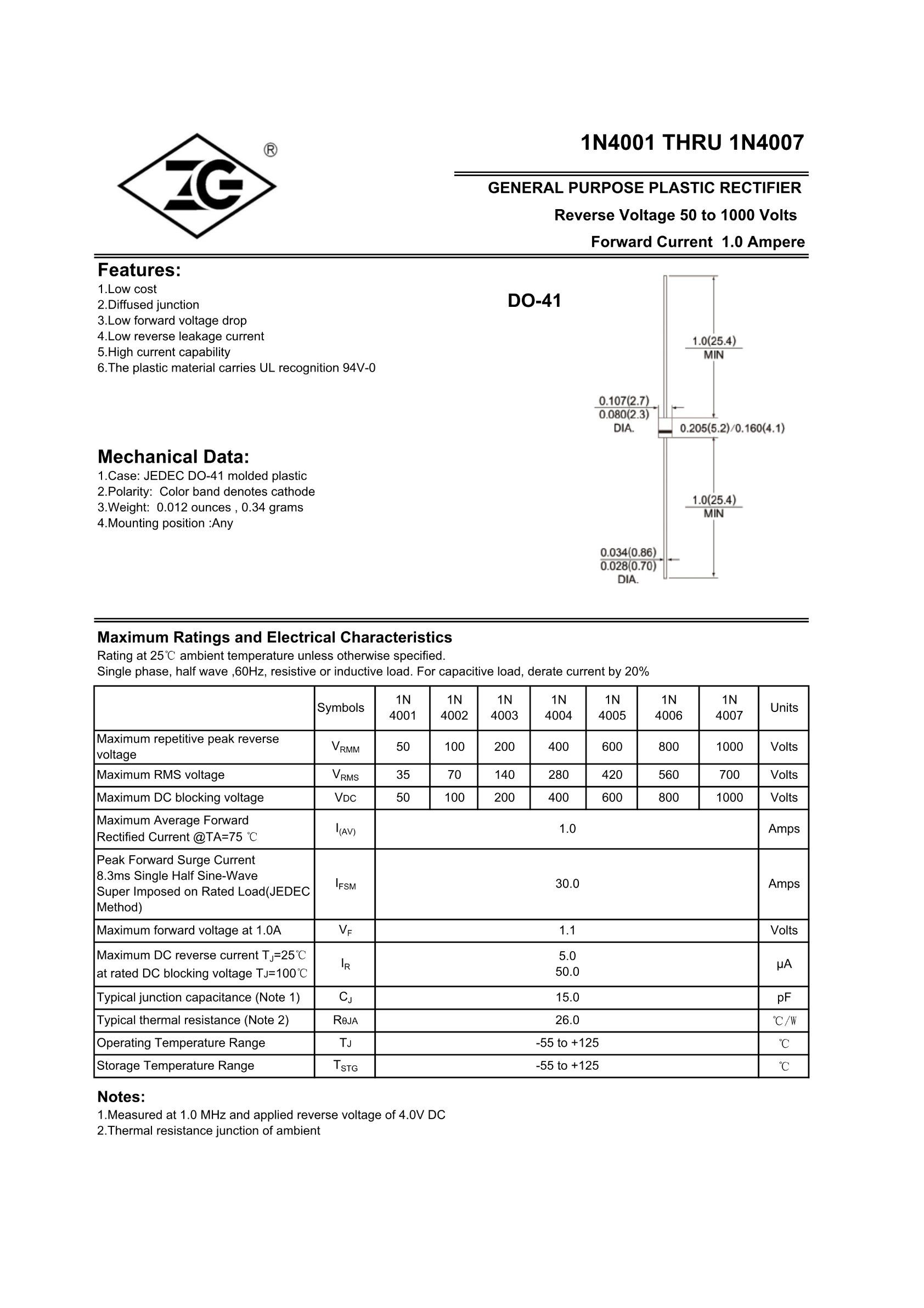 ZG ®

1N4001 THRU 1N4007

GENERAL PURPOSE PLASTIC RECTIFIER
Reverse Voltage 50 to 1000 Volts
Forward Current 1.0 Ampere

Features:
1.Low cost
2.Diffused junction
3.Low forward voltage drop
4.Low reverse leakage current
5.High current capability
6.The plastic material carries UL recognition 94V-0

DO-41

1.0(25.4) MIN
0.107(2.7) 0.080(2.3) DIA.
0.205(5.2)/0.160(4.1)
1.0(25.4) MIN
0.034(0.86) 0.028(0.70) DIA.

Mechanical Data:
1.Case: JEDEC DO-41 molded plastic
2.Polarity: Color band denotes cathode
3.Weight: 0.012 ounces , 0.34 grams
4.Mounting position :Any

Maximum Ratings and Electrical Characteristics
Rating at 25℃ ambient temperature unless otherwise specified.
Single phase, half wave ,60Hz, resistive or inductive load. For capacitive load, derate current by 20%

| | Symbols | 1N 4001 | 1N 4002 | 1N 4003 | 1N 4004 | 1N 4005 | 1N 4006 | 1N 4007 | Units |
|---|---|---|---|---|---|---|---|---|---|
| Maximum repetitive peak reverse voltage | $V_{RMM}$ | 50 | 100 | 200 | 400 | 600 | 800 | 1000 | Volts |
| Maximum RMS voltage | $V_{RMS}$ | 35 | 70 | 140 | 280 | 420 | 560 | 700 | Volts |
| Maximum DC blocking voltage | $V_{DC}$ | 50 | 100 | 200 | 400 | 600 | 800 | 1000 | Volts |
| Maximum Average Forward Rectified Current @TA=75 ℃ | $I_{(AV)}$ | 1.0 | | | | | | | Amps |
| Peak Forward Surge Current 8.3ms Single Half Sine-Wave Super Imposed on Rated Load(JEDEC Method) | $I_{FSM}$ | 30.0 | | | | | | | Amps |
| Maximum forward voltage at 1.0A | $V_F$ | 1.1 | | | | | | | Volts |
| Maximum DC reverse current $T_J$=25℃ at rated DC blocking voltage $T_J$=100℃ | $I_R$ | 5.0 50.0 | | | | | | | μA |
| Typical junction capacitance (Note 1) | $C_J$ | 15.0 | | | | | | | pF |
| Typical thermal resistance (Note 2) | $R_{\theta JA}$ | 26.0 | | | | | | | ℃/W |
| Operating Temperature Range | $T_J$ | -55 to +125 | | | | | | | ℃ |
| Storage Temperature Range | $T_{STG}$ | -55 to +125 | | | | | | | ℃ |

Notes:
1.Measured at 1.0 MHz and applied reverse voltage of 4.0V DC
2.Thermal resistance junction of ambient